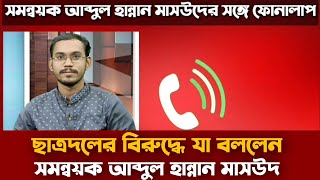 সমন্বয়ক আব্দুল হান্নান মাসউদের সঙ্গে ফোনালাপ

ছাত্রদলের বিরুদ্ধে যা বললেন
সমন্বয়ক আব্দুল হান্নান মাসউদ